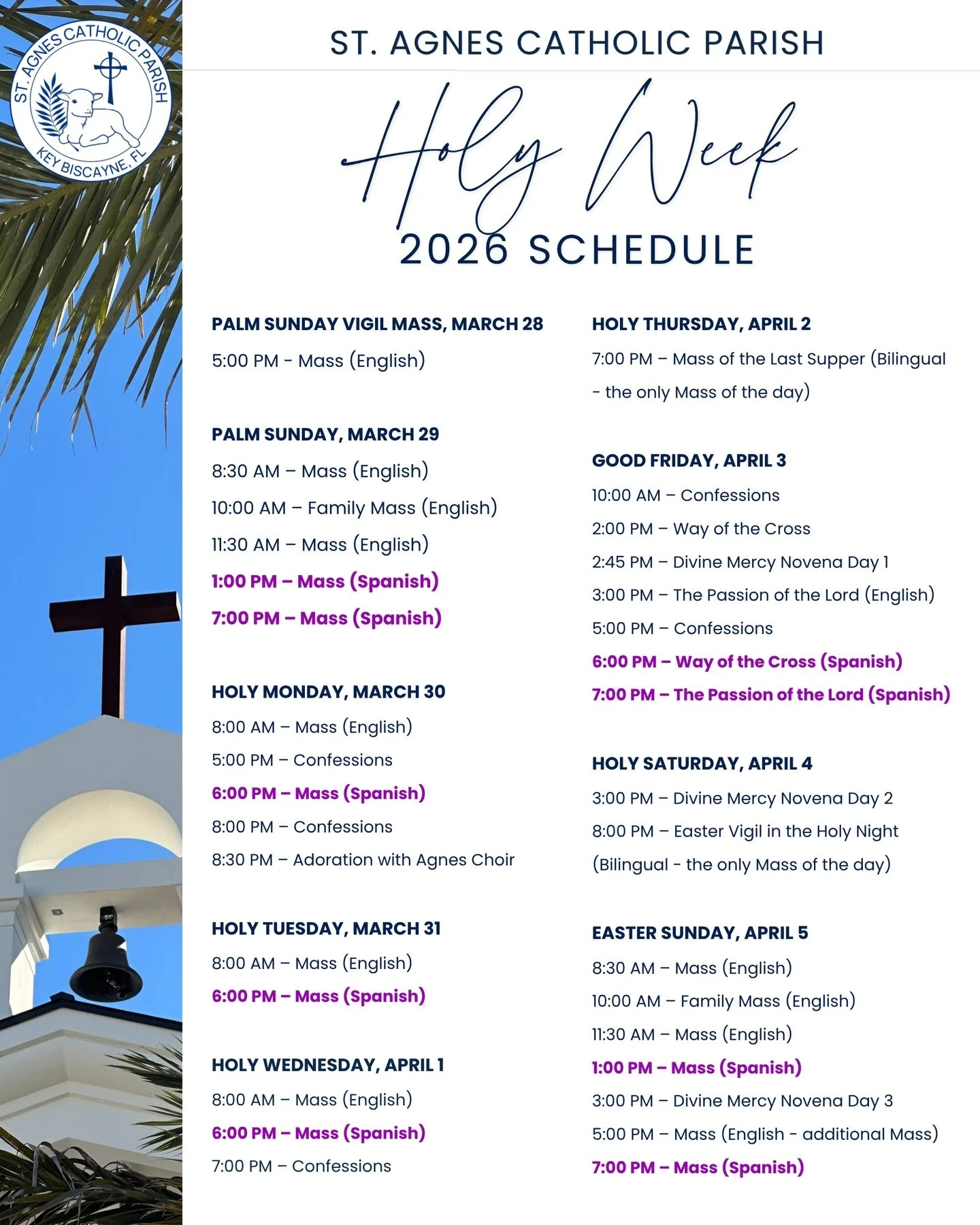 ST. AGNES CATHOLIC PARISH
KEY BISCAYNE, FL

ST. AGNES CATHOLIC PARISH

Holy Week

2026 SCHEDULE

PALM SUNDAY VIGIL MASS, MARCH 28

5:00 PM - Mass (English)

PALM SUNDAY, MARCH 29

8:30 AM – Mass (English)

10:00 AM – Family Mass (English)

11:30 AM – Mass (English)

1:00 PM – Mass (Spanish)

7:00 PM – Mass (Spanish)

HOLY MONDAY, MARCH 30

8:00 AM – Mass (English)

5:00 PM – Confessions

6:00 PM – Mass (Spanish)

8:00 PM – Confessions

8:30 PM – Adoration with Agnes Choir

HOLY TUESDAY, MARCH 31

8:00 AM – Mass (English)

6:00 PM – Mass (Spanish)

HOLY WEDNESDAY, APRIL 1

8:00 AM – Mass (English)

6:00 PM – Mass (Spanish)

7:00 PM – Confessions

HOLY THURSDAY, APRIL 2

7:00 PM – Mass of the Last Supper (Bilingual - the only Mass of the day)

GOOD FRIDAY, APRIL 3

10:00 AM – Confessions

2:00 PM – Way of the Cross

2:45 PM – Divine Mercy Novena Day 1

3:00 PM – The Passion of the Lord (English)

5:00 PM – Confessions

6:00 PM – Way of the Cross (Spanish)

7:00 PM – The Passion of the Lord (Spanish)

HOLY SATURDAY, APRIL 4

3:00 PM – Divine Mercy Novena Day 2

8:00 PM – Easter Vigil in the Holy Night (Bilingual - the only Mass of the day)

EASTER SUNDAY, APRIL 5

8:30 AM – Mass (English)

10:00 AM – Family Mass (English)

11:30 AM – Mass (English)

1:00 PM – Mass (Spanish)

3:00 PM – Divine Mercy Novena Day 3

5:00 PM – Mass (English - additional Mass)

7:00 PM – Mass (Spanish)